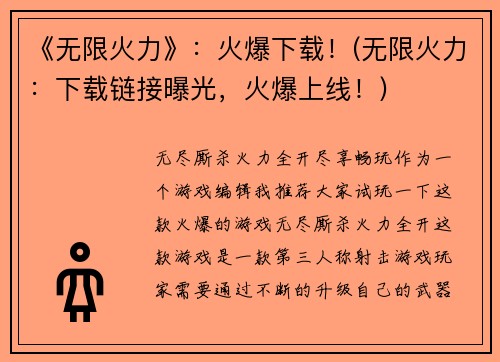 《无限火力》：火爆下载！（无限火力：下载链接曝光，火爆上线！）

无尽厮杀火力全开尽享畅玩作为一个游戏编辑我推荐大家试玩一下这款火爆的游戏无尽厮杀火力全开这款游戏是一款第三人称射击游戏玩家需要通过不断的升级自己的武器